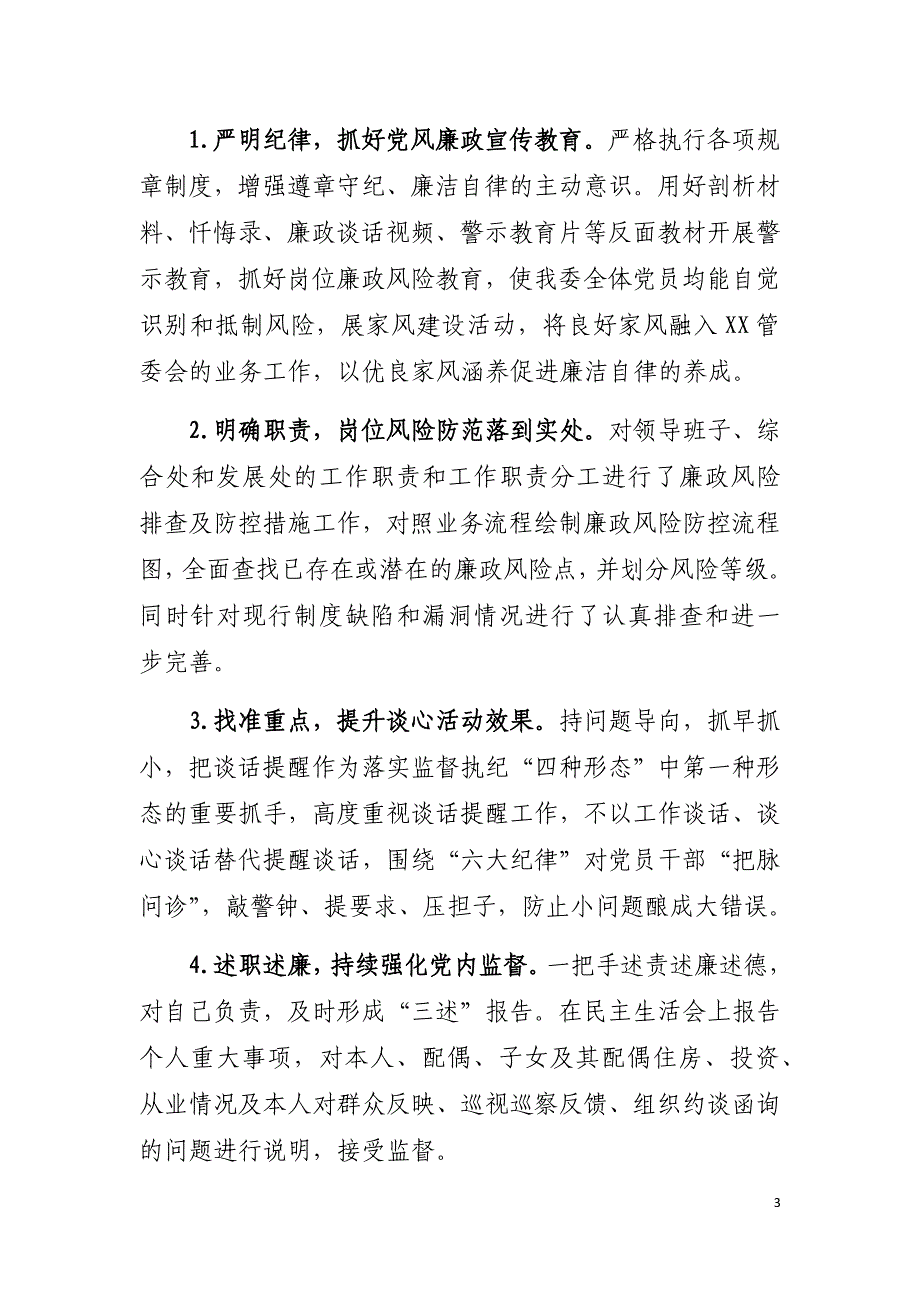 1.严明纪律，抓好党风廉政宣传教育。严格执行各项规章制度，增强遵章守纪、廉洁自律的主动意识。用好剖析材料、忏悔录、廉政谈话视频、警示教育片等反面教材开展警示教育，抓好岗位廉政风险教育，使我委全体党员均能自觉识别和抵制风险，展家风建设活动，将良好家风融入XX管委会的业务工作，以优良家风涵养促进廉洁自律的养成。

2.明确职责，岗位风险防范落到实处。对领导班子、综合处和发展处的工作职责和工作职责分工进行了廉政风险排查及防控措施工作，对照业务流程绘制廉政风险防控流程图，全面查找已存在或潜在的廉政风险点，并划分风险等级。同时针对现行制度缺陷和漏洞情况进行了认真排查和进一步完善。

3.找准重点，提升谈心活动效果。持问题导向，抓早抓小，把谈话提醒作为落实监督执纪“四种形态”中第一种形态的重要抓手，高度重视谈话提醒工作，不以工作谈话、谈心谈话替代提醒谈话，围绕“六大纪律”对党员干部“把脉问诊”，敲警钟、提要求、压担子，防止小问题酿成大错误。

4.述职述廉，持续强化党内监督。一把手述责述廉述德，对自己负责，及时形成“三述”报告。在民主生活会上报告个人重大事项，对本人、配偶、子女及其配偶住房、投资、从业情况及本人对群众反映、巡视巡察反馈、组织约谈函询的问题进行说明，接受监督。

3